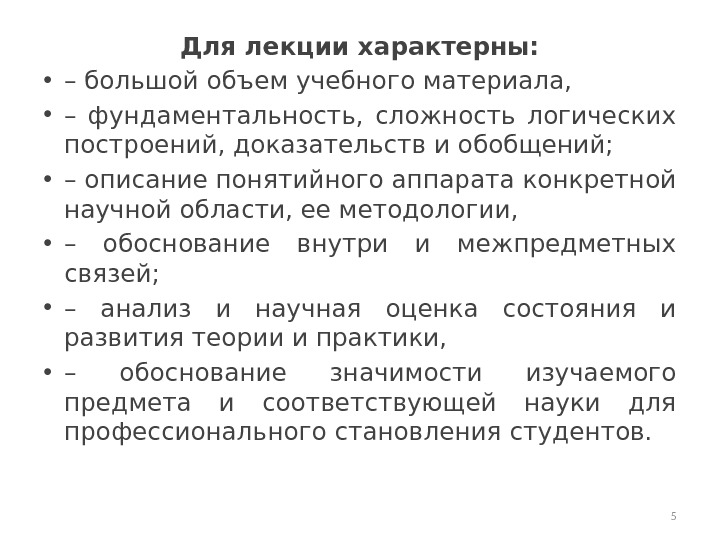 Для лекции характерны:

• – большой объем учебного материала,
• – фундаментальность, сложность логических построений, доказательств и обобщений;
• – описание понятийного аппарата конкретной научной области, ее методологии,
• – обоснование внутри и межпредметных связей;
• – анализ и научная оценка состояния и развития теории и практики,
• – обоснование значимости изучаемого предмета и соответствующей науки для профессионального становления студентов.

5